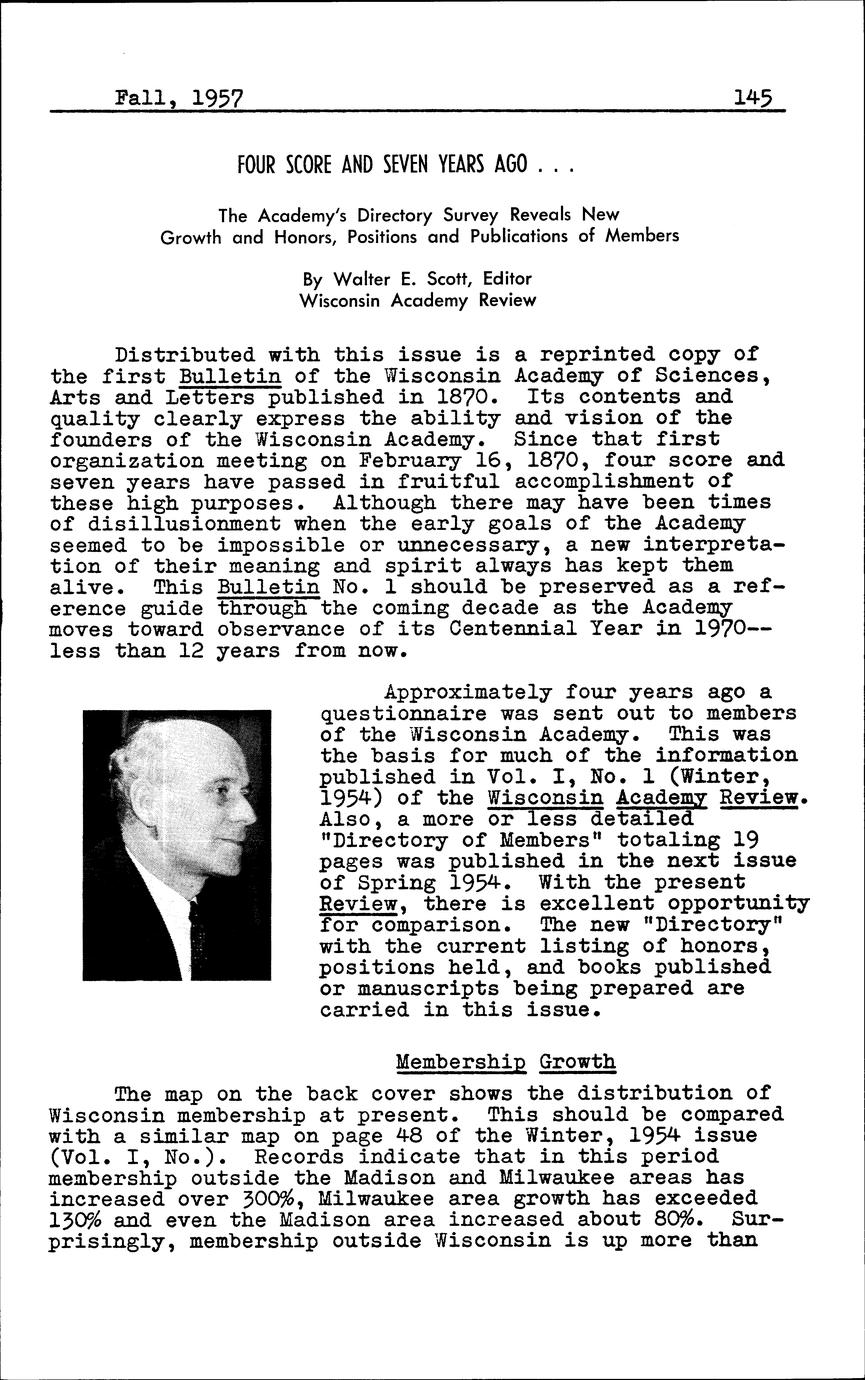 Fall, 1957 145

FOUR SCORE AND SEVEN YEARS AGO . . .

The Academy's Directory Survey Reveals New Growth and Honors, Positions and Publications of Members

By Walter E. Scott, Editor
Wisconsin Academy Review

Distributed with this issue is a reprinted copy of the first Bulletin of the Wisconsin Academy of Sciences, Arts and Letters published in 1870. Its contents and quality clearly express the ability and vision of the founders of the Wisconsin Academy. Since that first organization meeting on February 16, 1870, four score and seven years have passed in fruitful accomplishment of these high purposes. Although there may have been times of disillusionment when the early goals of the Academy seemed to be impossible or unnecessary, a new interpretation of their meaning and spirit always has kept them alive. This Bulletin No. 1 should be preserved as a reference guide through the coming decade as the Academy moves toward observance of its Centennial Year in 1970--less than 12 years from now.

Approximately four years ago a questionnaire was sent out to members of the Wisconsin Academy. This was the basis for much of the information published in Vol. I, No. 1 (Winter, 1954) of the Wisconsin Academy Review. Also, a more or less detailed "Directory of Members" totaling 19 pages was published in the next issue of Spring 1954. With the present Review, there is excellent opportunity for comparison. The new "Directory" with the current listing of honors, positions held, and books published or manuscripts being prepared are carried in this issue.

Membership Growth

The map on the back cover shows the distribution of Wisconsin membership at present. This should be compared with a similar map on page 48 of the Winter, 1954 issue (Vol. I, No.). Records indicate that in this period membership outside the Madison and Milwaukee areas has increased over 300%, Milwaukee area growth has exceeded 130% and even the Madison area increased about 80%. Surprisingly, membership outside Wisconsin is up more than